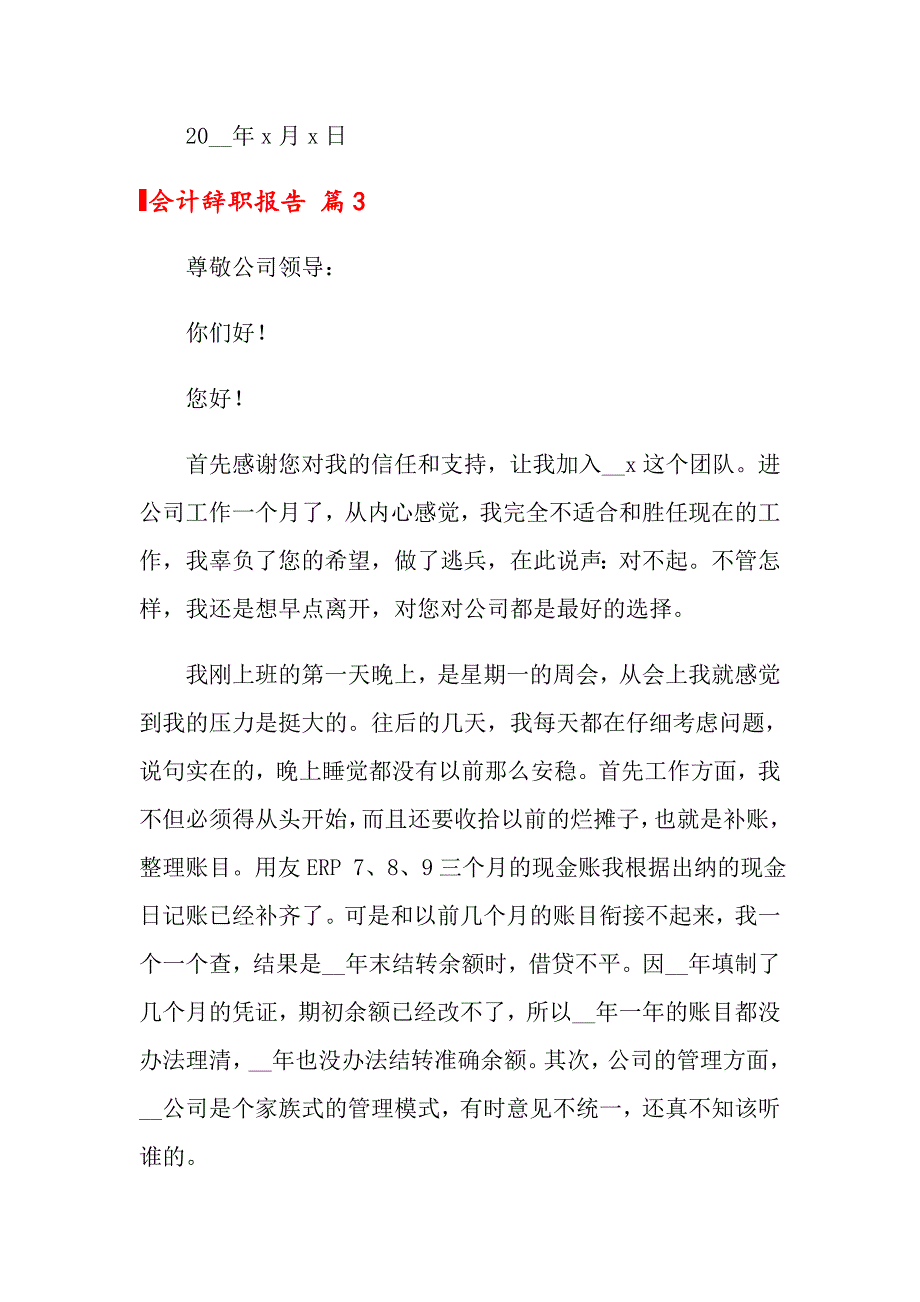 20__年 x 月 x 日

会计辞职报告 篇 3

尊敬公司领导：

你们好！

您好！

首先感谢您对我的信任和支持，让我加入__x 这个团队。进公司工作一个月了，从内心感觉，我完全不适合和胜任现在的工作，我辜负了您的希望，做了逃兵，在此说声：对不起。不管怎样，我还是想早点离开，对您对公司都是最好的选择。

我刚上班的第一天晚上，是星期一的周会，从会上我就感觉到我的压力是挺大的。往后的几天，我每天都在仔细考虑问题，说句实在的，晚上睡觉都没有以前那么安稳。首先工作方面，我不但必须得从头开始，而且还要收拾以前的烂摊子，也就是补账，整理账目。用友 ERP 7、8、9 三个月的现金账我根据出纳的现金日记账已经补齐了。可是和以前几个月的账目衔接不起来，我一个一个查，结果是__年末结转余额时，借贷不平。因__年填制了几个月的凭证，期初余额已经改不了，所以__年一年的账目都没办法理清，__年也没办法结转准确余额。其次，公司的管理方面，__公司是个家族式的管理模式，有时意见不统一，还真不知该听谁的。